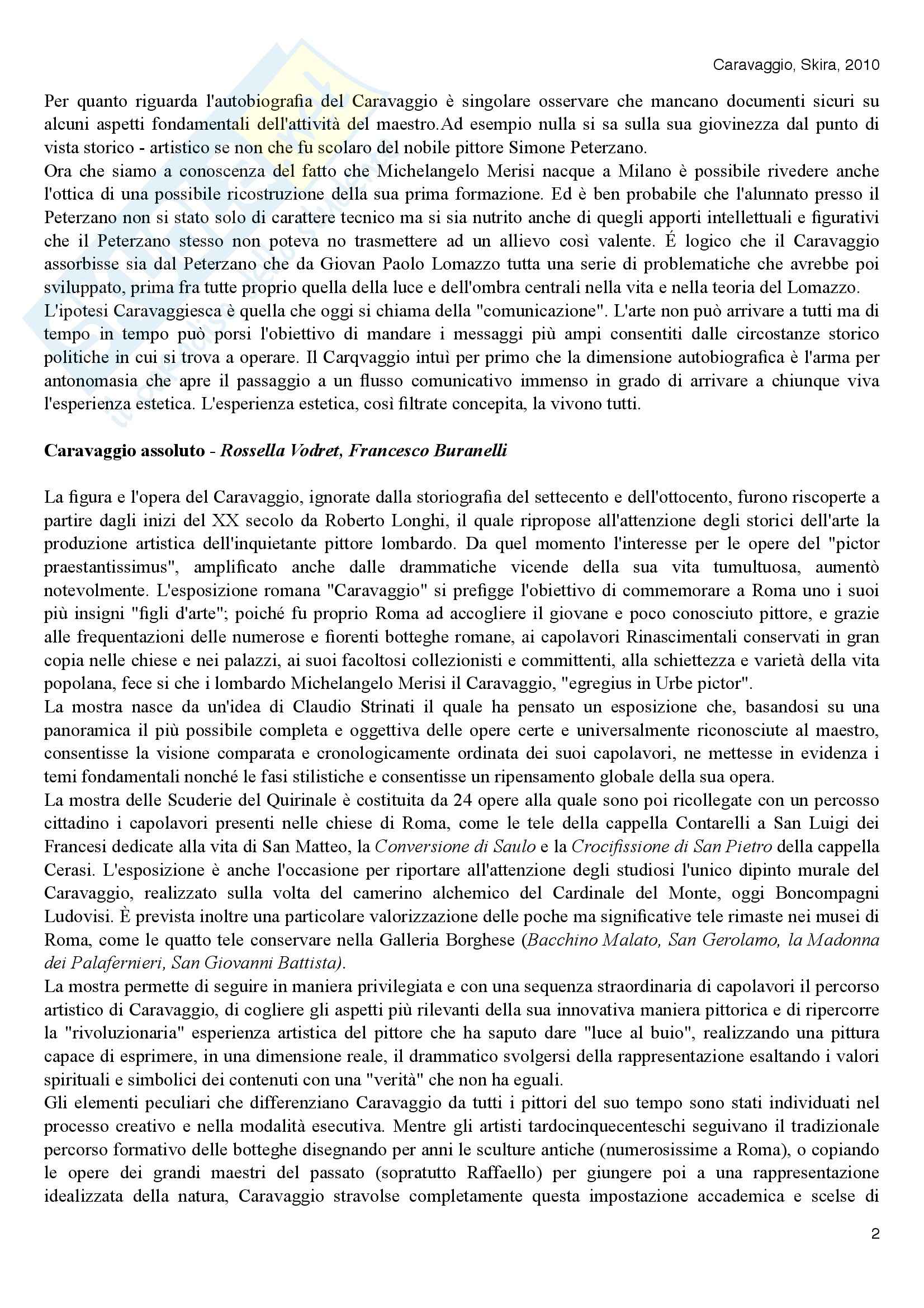 Caravaggio, Skira, 2010

Per quanto riguarda l'autobiografia del Caravaggio è singolare osservare che mancano documenti sicuri su alcuni aspetti fondamentali dell'attività del maestro.Ad esempio nulla si sa sulla sua giovinezza dal punto di vista storico - artistico se non che fu scolaro del nobile pittore Simone Peterzano.
Ora che siamo a conoscenza del fatto che Michelangelo Merisi nacque a Milano è possibile rivedere anche l'ottica di una possibile ricostruzione della sua prima formazione. Ed è ben probabile che l'alunnato presso il Peterzano non si stato solo di carattere tecnico ma si sia nutrito anche di quegli apporti intellettuali e figurativi che il Peterzano stesso non poteva no trasmettere ad un allievo così valente. É logico che il Caravaggio assorbisse sia dal Peterzano che da Giovan Paolo Lomazzo tutta una serie di problematiche che avrebbe poi sviluppato, prima fra tutte proprio quella della luce e dell'ombra centrali nella vita e nella teoria del Lomazzo.
L'ipotesi Caravaggiesca è quella che oggi si chiama della "comunicazione". L'arte non può arrivare a tutti ma di tempo in tempo può porsi l'obiettivo di mandare i messaggi più ampi consentiti dalle circostanze storico politiche in cui si trova a operare. Il Carqvaggio intuì per primo che la dimensione autobiografica è l'arma per antonomasia che apre il passaggio a un flusso comunicativo immenso in grado di arrivare a chiunque viva l'esperienza estetica. L'esperienza estetica, così filtrate concepita, la vivono tutti.

Caravaggio assoluto - Rossella Vodret, Francesco Buranelli

La figura e l'opera del Caravaggio, ignorate dalla storiografia del settecento e dell'ottocento, furono riscoperte a partire dagli inizi del XX secolo da Roberto Longhi, il quale ripropose all'attenzione degli storici dell'arte la produzione artistica dell'inquietante pittore lombardo. Da quel momento l'interesse per le opere del "pictor praestantissimus", amplificato anche dalle drammatiche vicende della sua vita tumultuosa, aumentò notevolmente. L'esposizione romana "Caravaggio" si prefigge l'obiettivo di commemorare a Roma uno i suoi più insigni "figli d'arte"; poiché fu proprio Roma ad accogliere il giovane e poco conosciuto pittore, e grazie alle frequentazioni delle numerose e fiorenti botteghe romane, ai capolavori Rinascimentali conservati in gran copia nelle chiese e nei palazzi, ai suoi facoltosi collezionisti e committenti, alla schiettezza e varietà della vita popolana, fece si che i lombardo Michelangelo Merisi il Caravaggio, "egregius in Urbe pictor".
La mostra nasce da un'idea di Claudio Strinati il quale ha pensato un esposizione che, basandosi su una panoramica il più possibile completa e oggettiva delle opere certe e universalmente riconosciute al maestro, consentisse la visione comparata e cronologicamente ordinata dei suoi capolavori, ne mettesse in evidenza i temi fondamentali nonché le fasi stilistiche e consentisse un ripensamento globale della sua opera.
La mostra delle Scuderie del Quirinale è costituita da 24 opere alla quale sono poi ricollegate con un percosso cittadino i capolavori presenti nelle chiese di Roma, come le tele della cappella Contarelli a San Luigi dei Francesi dedicate alla vita di San Matteo, la Conversione di Saulo e la Crocifissione di San Pietro della cappella Cerasi. L'esposizione è anche l'occasione per riportare all'attenzione degli studiosi l'unico dipinto murale del Caravaggio, realizzato sulla volta del camerino alchemico del Cardinale del Monte, oggi Boncompagni Ludovisi. È prevista inoltre una particolare valorizzazione delle poche ma significative tele rimaste nei musei di Roma, come le quatto tele conservare nella Galleria Borghese (Bacchino Malato, San Gerolamo, la Madonna dei Palafernieri, San Giovanni Battista).
La mostra permette di seguire in maniera privilegiata e con una sequenza straordinaria di capolavori il percorso artistico di Caravaggio, di cogliere gli aspetti più rilevanti della sua innovativa maniera pittorica e di ripercorre la "rivoluzionaria" esperienza artistica del pittore che ha saputo dare "luce al buio", realizzando una pittura capace di esprimere, in una dimensione reale, il drammatico svolgersi della rappresentazione esaltando i valori spirituali e simbolici dei contenuti con una "verità" che non ha eguali.
Gli elementi peculiari che differenziano Caravaggio da tutti i pittori del suo tempo sono stati individuati nel processo creativo e nella modalità esecutiva. Mentre gli artisti tardocinquecenteschi seguivano il tradizionale percorso formativo delle botteghe disegnando per anni le sculture antiche (numerosissime a Roma), o copiando le opere dei grandi maestri del passato (sopratutto Raffaello) per giungere poi a una rappresentazione idealizzata della natura, Caravaggio stravolse completamente questa impostazione accademica e scelse di

2